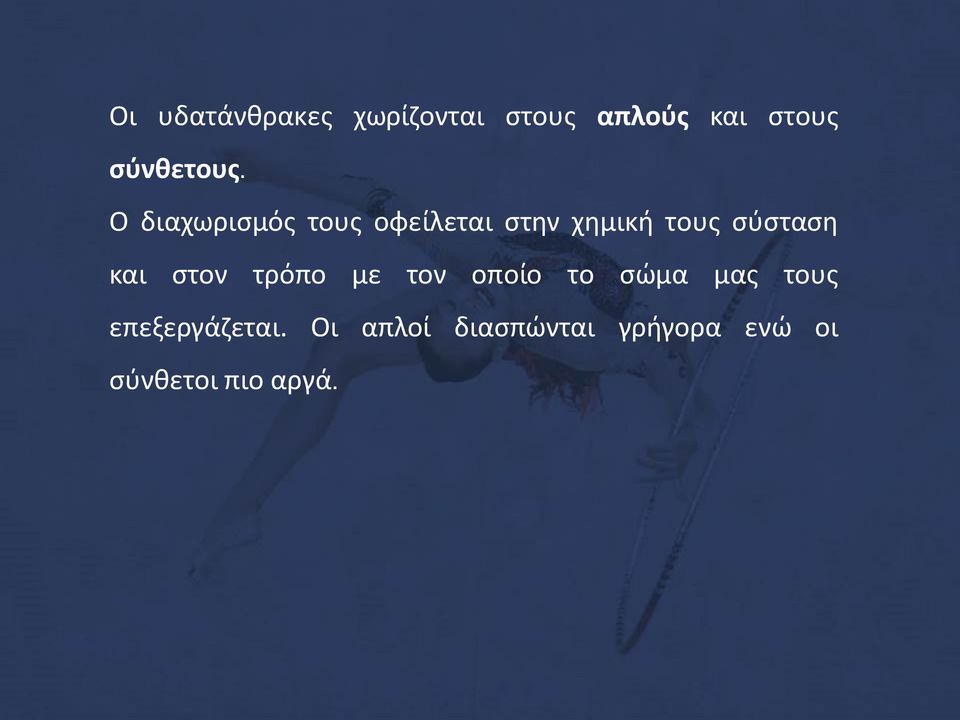 Οι υδατάνθρακες χωρίζονται στους απλούς και στους σύνθετους.

Ο διαχωρισμός τους οφείλεται στην χημική τους σύσταση και στον τρόπο με τον οποίο το σώμα μας τους επεξεργάζεται. Οι απλοί διασπώνται γρήγορα ενώ οι σύνθετοι πιο αργά.